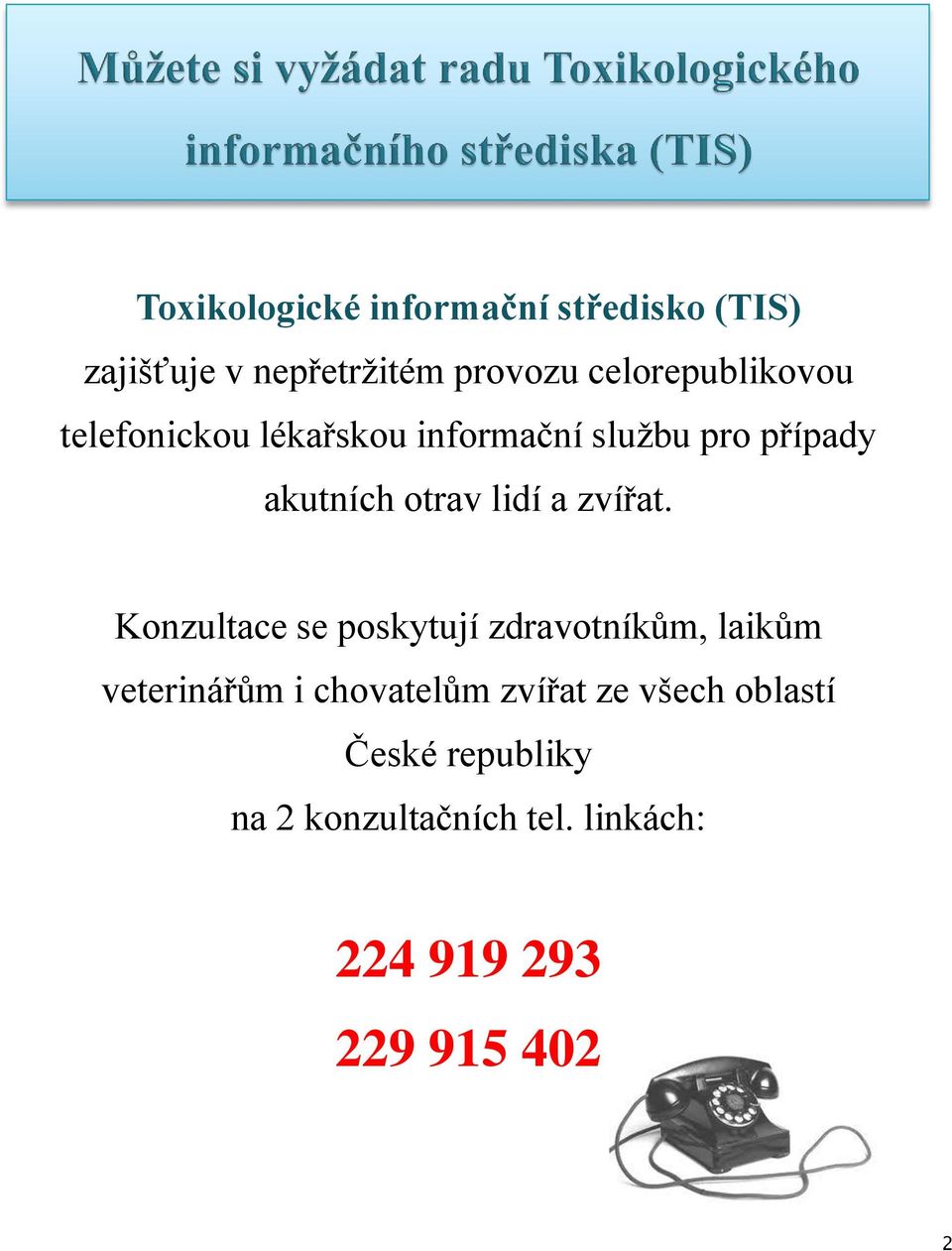 Můžete si vyžádat radu Toxikologického informačního střediska (TIS)

Toxikologické informační středisko (TIS) zajišťuje v nepřetržitém provozu celorepublikovou telefonickou lékařskou informační službu pro případy akutních otrav lidí a zvířat.

Konzultace se poskytují zdravotníkům, laikům veterinářům i chovatelům zvířat ze všech oblastí České republiky na 2 konzultačních tel. linkách:

224 919 293

229 915 402

2